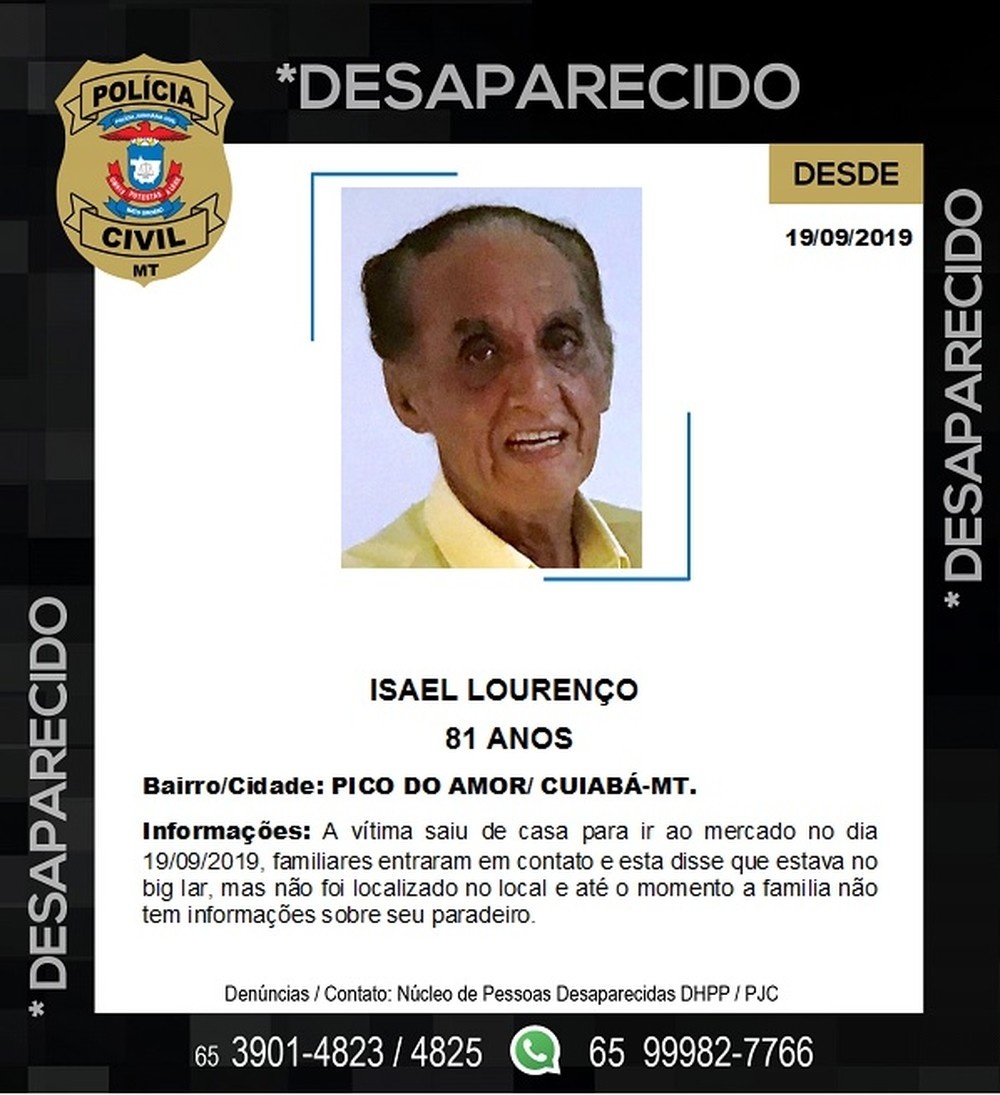 POLÍCIA
CIVIL
MT

*DESAPARECIDO

DESDE
19/09/2019

* DESAPARECIDO

* DESAPARECIDO

ISAEL LOURENÇO
81 ANOS

Bairro/Cidade: PICO DO AMOR/ CUIABÁ-MT.

Informações: A vítima saiu de casa para ir ao mercado no dia 19/09/2019, familiares entraram em contato e esta disse que estava no big lar, mas não foi localizado no local e até o momento a familia não tem informações sobre seu paradeiro.

Denúncias / Contato: Núcleo de Pessoas Desaparecidas DHPP / PJC

65 3901-4823 / 4825   65 99982-7766